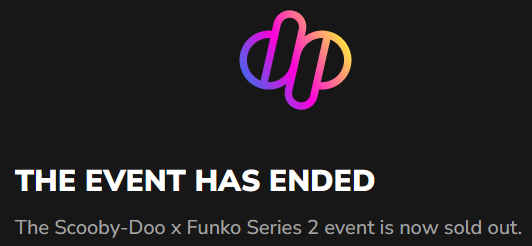 THE EVENT HAS ENDED

The Scooby-Doo x Funko Series 2 event is now sold out.